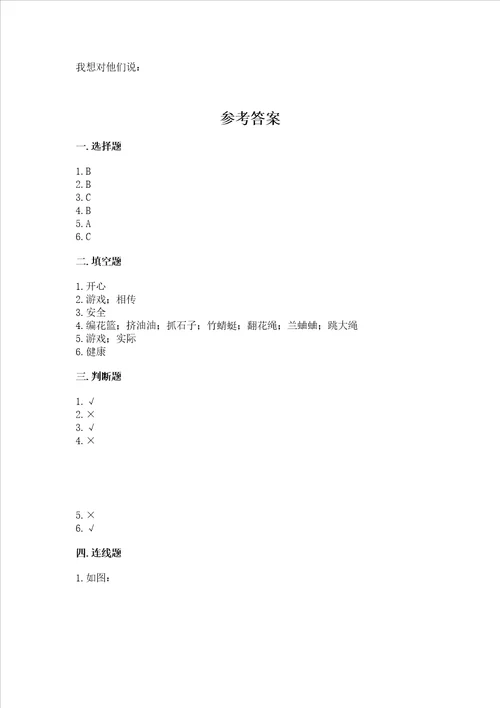 我想对他们说：

参考答案

一. 选择题

1. B
2. B
3. C
4. B
5. A
6. C

二. 填空题

1. 开心
2. 游戏；相传
3. 安全
4. 编花篮；挤油油；抓石子；竹蜻蜓；翻花绳；兰蛐蛐；跳大绳
5. 游戏；实际
6. 健康

三. 判断题

1. √
2. ×
3. √
4. ×

5. ×
6. √

四. 连线题

1. 如图：